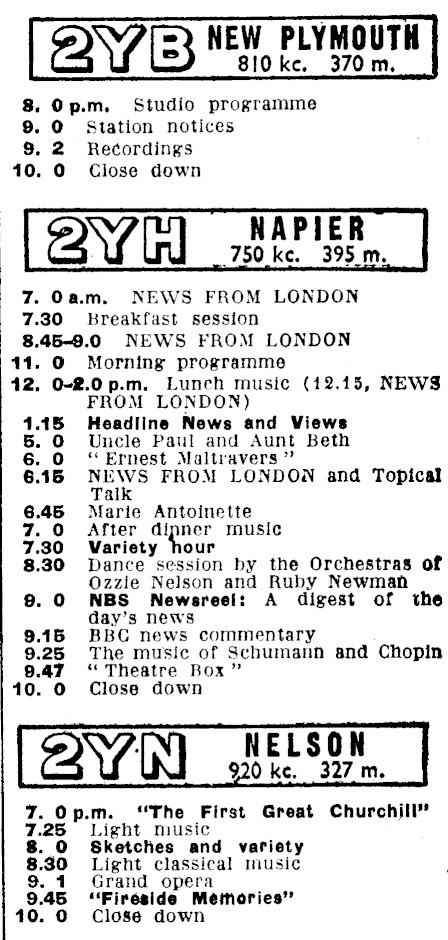 2YB NEW PLYMOUTH
810 kc. 370 m.

8. 0 p.m. Studio programme
9. 0 Station notices
9. 2 Recordings
10. 0 Close down

2YH NAPIER
750 kc. 395 m.

7. 0 a.m. NEWS FROM LONDON
7.30 Breakfast session
8.45-9.0 NEWS FROM LONDON
11. 0 Morning programme
12. 0-2.0 p.m. Lunch music (12.15, NEWS FROM LONDON)
1.15 Headline News and Views
5. 0 Uncle Paul and Aunt Beth
6. 0 "Ernest Maltravers"
6.15 NEWS FROM LONDON and Topical Talk
6.45 Marie Antoinette
7. 0 After dinner music
7.30 Variety hour
8.30 Dance session by the Orchestras of Ozzie Nelson and Ruby Newman
9. 0 NBS Newsreel: A digest of the day's news
9.15 BBC news commentary
9.25 The music of Schumann and Chopin
9.47 "Theatre Box"
10. 0 Close down

2YN NELSON
920 kc. 327 m.

7. 0 p.m. "The First Great Churchill"
7.25 Light music
8. 0 Sketches and variety
8.30 Light classical music
9. 1 Grand opera
9.45 "Fireside Memories"
10. 0 Close down